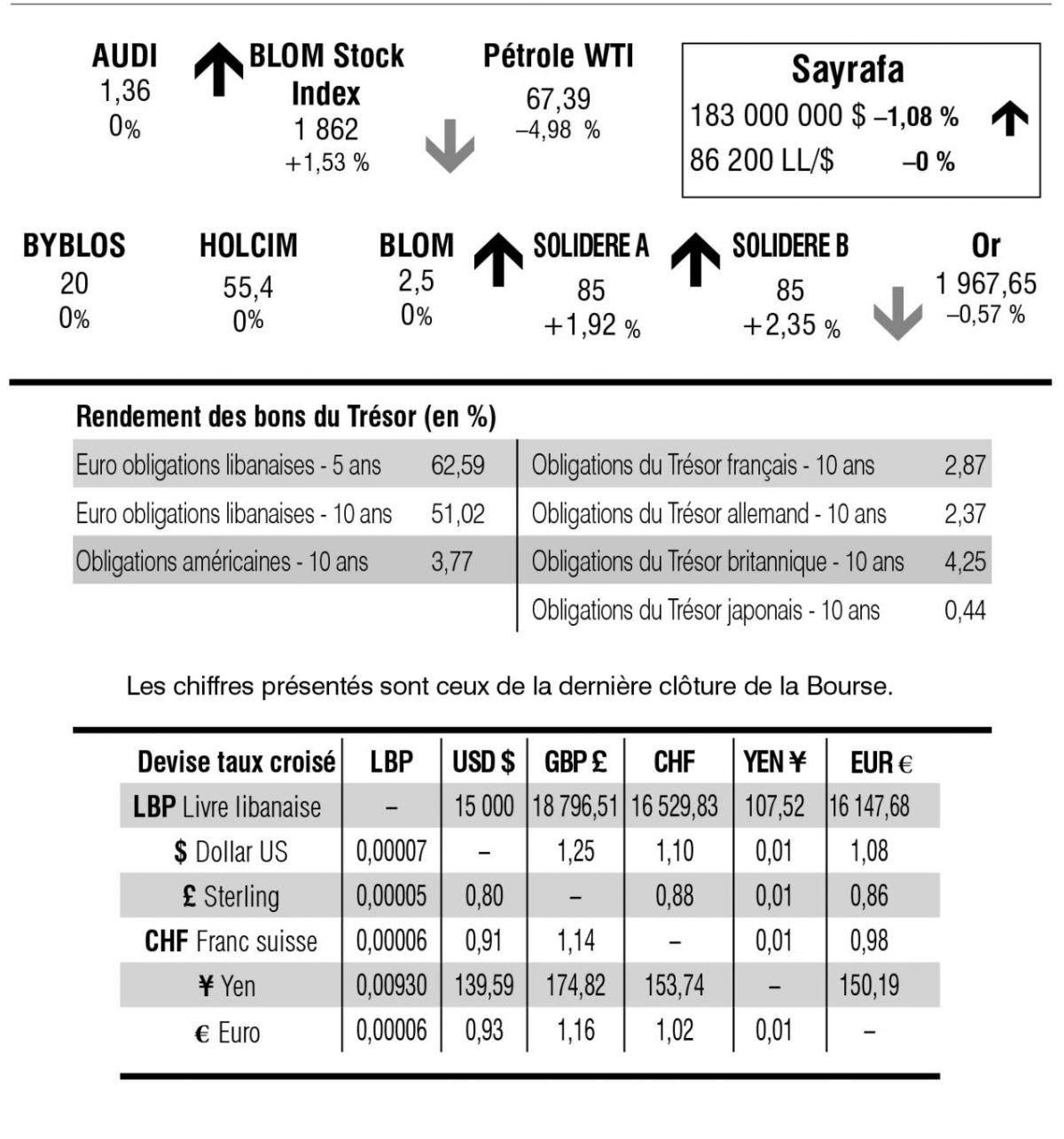 AUDI
1,36
0%

BLOM Stock Index
1 862
+1,53 %

Pétrole WTI
67,39
–4,98 %

Sayrafa
183 000 000 $ –1,08 %
86 200 LL/$ –0 %

BYBLOS
20
0%

HOLCIM
55,4
0%

BLOM
2,5
0%

SOLIDERE A
85
+1,92 %

SOLIDERE B
85
+2,35 %

Or
1 967,65
–0,57 %

Rendement des bons du Trésor (en %)

Euro obligations libanaises - 5 ans 62,59
Euro obligations libanaises - 10 ans 51,02
Obligations américaines - 10 ans 3,77

Obligations du Trésor français - 10 ans 2,87
Obligations du Trésor allemand - 10 ans 2,37
Obligations du Trésor britannique - 10 ans 4,25
Obligations du Trésor japonais - 10 ans 0,44

Les chiffres présentés sont ceux de la dernière clôture de la Bourse.

| Devise taux croisé | LBP | USD $ | GBP £ | CHF | YEN ¥ | EUR € |
|---|---|---|---|---|---|---|
| LBP Livre libanaise | – | 15 000 | 18 796,51 | 16 529,83 | 107,52 | 16 147,68 |
| $ Dollar US | 0,00007 | – | 1,25 | 1,10 | 0,01 | 1,08 |
| £ Sterling | 0,00005 | 0,80 | – | 0,88 | 0,01 | 0,86 |
| CHF Franc suisse | 0,00006 | 0,91 | 1,14 | – | 0,01 | 0,98 |
| ¥ Yen | 0,00930 | 139,59 | 174,82 | 153,74 | – | 150,19 |
| € Euro | 0,00006 | 0,93 | 1,16 | 1,02 | 0,01 | – |